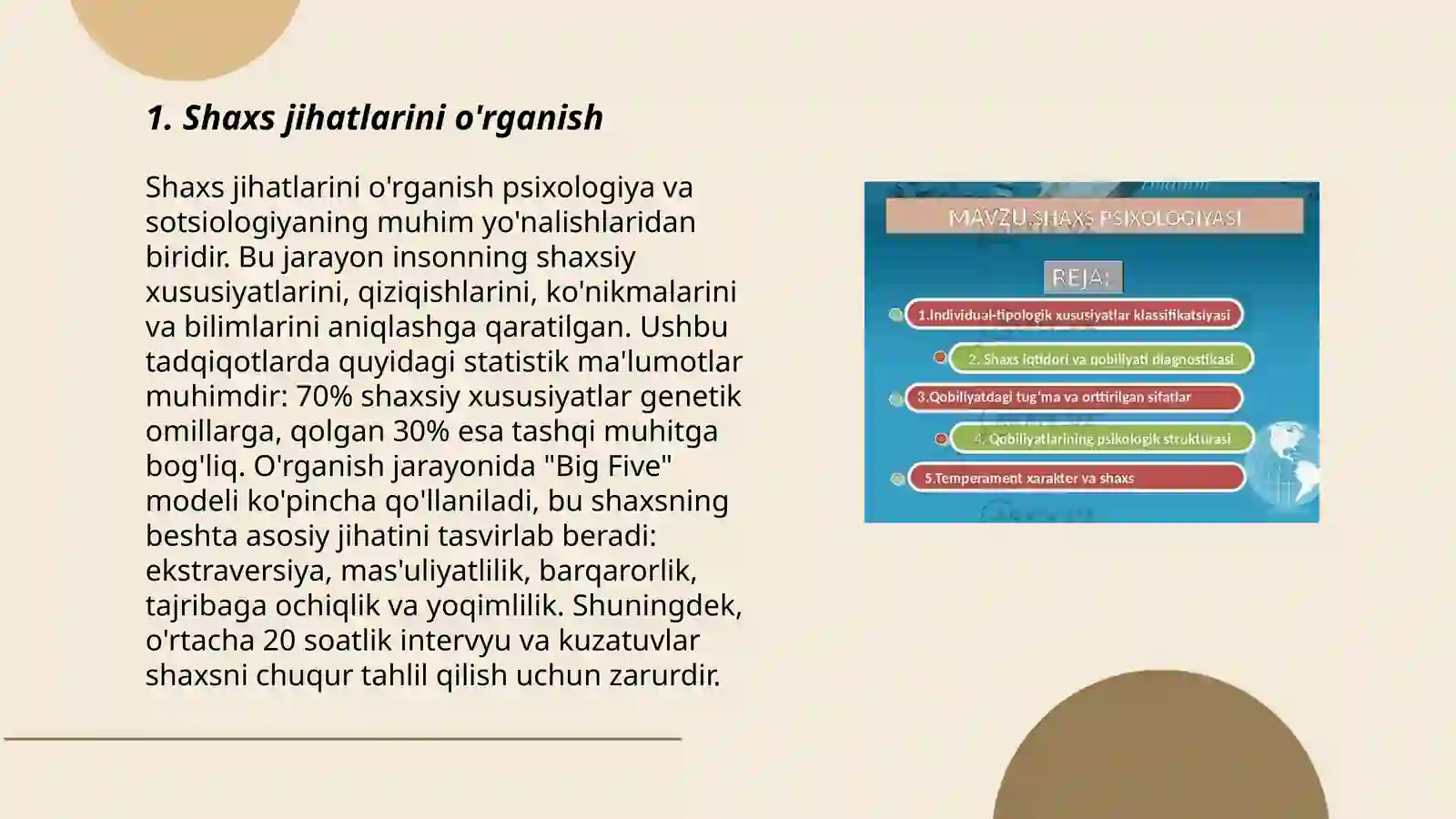 1. Shaxs jihatlarini o'rganish

Shaxs jihatlarini o'rganish psixologiya va sotsiologiyaning muhim yo'nalishlaridan biridir. Bu jarayon insonning shaxsiy xususiyatlarini, qiziqishlarini, ko'nikmalarini va bilimlarini aniqlashga qaratilgan. Ushbu tadqiqotlarda quyidagi statistik ma'lumotlar muhimdir: 70% shaxsiy xususiyatlar genetik omillarga, qolgan 30% esa tashqi muhitga bog'liq. O'rganish jarayonida "Big Five" modeli ko'pincha qo'llaniladi, bu shaxsning beshta asosiy jihatini tasvirlab beradi: ekstraversiya, mas'uliyatlilik, barqarorlik, tajribaga ochiqlik va yoqimlilik. Shuningdek, o'rtacha 20 soatlik intervyu va kuzatuvlar shaxsni chuqur tahlil qilish uchun zarurdir.

MAVZU.SHAXS PSIXOLOGIYASI

REJA:

1.Individual-tipologik xususiyatlar klassifikatsiyasi

2. Shaxs iqtidori va qobiliyati diagnostikasi

3.Qobiliyatdagi tug'ma va orttirilgan sifatlar

4. Qobiliyatlarining psikologik strukturasi

5.Temperament xarakter va shaxs